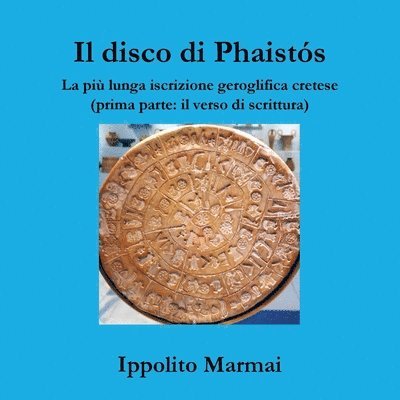 Il disco di Phaistós

La più lunga iscrizione geroglifica cretese
(prima parte: il verso di scrittura)

Ippolito Marmai